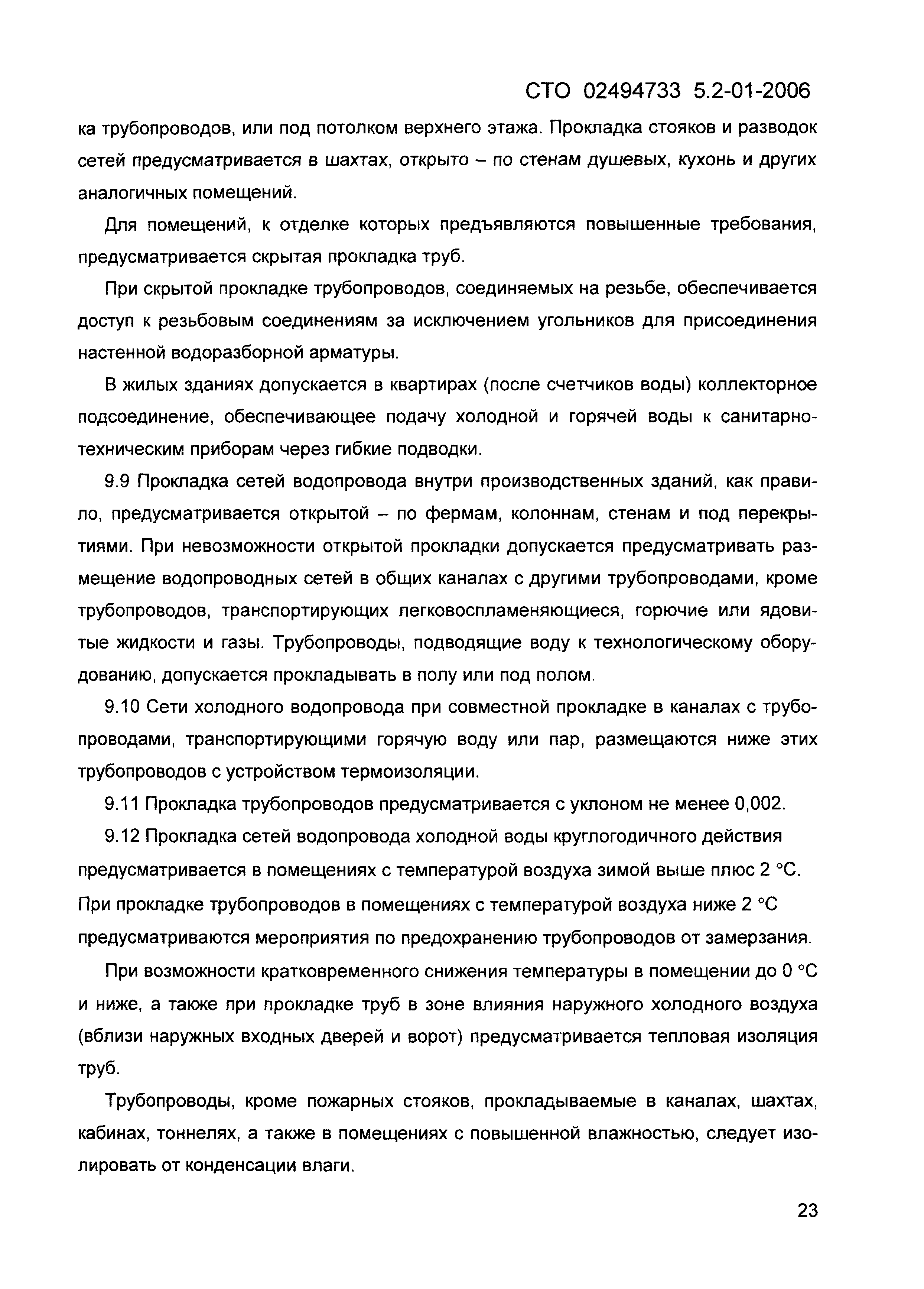 СТО 02494733 5.2-01-2006

ка трубопроводов, или под потолком верхнего этажа. Прокладка стояков и разводок сетей предусматривается в шахтах, открыто – по стенам душевых, кухонь и других аналогичных помещений.

Для помещений, к отделке которых предъявляются повышенные требования, предусматривается скрытая прокладка труб.

При скрытой прокладке трубопроводов, соединяемых на резьбе, обеспечивается доступ к резьбовым соединениям за исключением угольников для присоединения настенной водоразборной арматуры.

В жилых зданиях допускается в квартирах (после счетчиков воды) коллекторное подсоединение, обеспечивающее подачу холодной и горячей воды к санитарно-техническим приборам через гибкие подводки.

9.9 Прокладка сетей водопровода внутри производственных зданий, как правило, предусматривается открытой – по фермам, колоннам, стенам и под перекрытиями. При невозможности открытой прокладки допускается предусматривать размещение водопроводных сетей в общих каналах с другими трубопроводами, кроме трубопроводов, транспортирующих легковоспламеняющиеся, горючие или ядовитые жидкости и газы. Трубопроводы, подводящие воду к технологическому оборудованию, допускается прокладывать в полу или под полом.

9.10 Сети холодного водопровода при совместной прокладке в каналах с трубопроводами, транспортирующими горячую воду или пар, размещаются ниже этих трубопроводов с устройством термоизоляции.

9.11 Прокладка трубопроводов предусматривается с уклоном не менее 0,002.

9.12 Прокладка сетей водопровода холодной воды круглогодичного действия предусматривается в помещениях с температурой воздуха зимой выше плюс 2 °С. При прокладке трубопроводов в помещениях с температурой воздуха ниже 2 °С предусматриваются мероприятия по предохранению трубопроводов от замерзания.

При возможности кратковременного снижения температуры в помещении до 0 °С и ниже, а также при прокладке труб в зоне влияния наружного холодного воздуха (вблизи наружных входных дверей и ворот) предусматривается тепловая изоляция труб.

Трубопроводы, кроме пожарных стояков, прокладываемые в каналах, шахтах, кабинах, тоннелях, а также в помещениях с повышенной влажностью, следует изолировать от конденсации влаги.

23